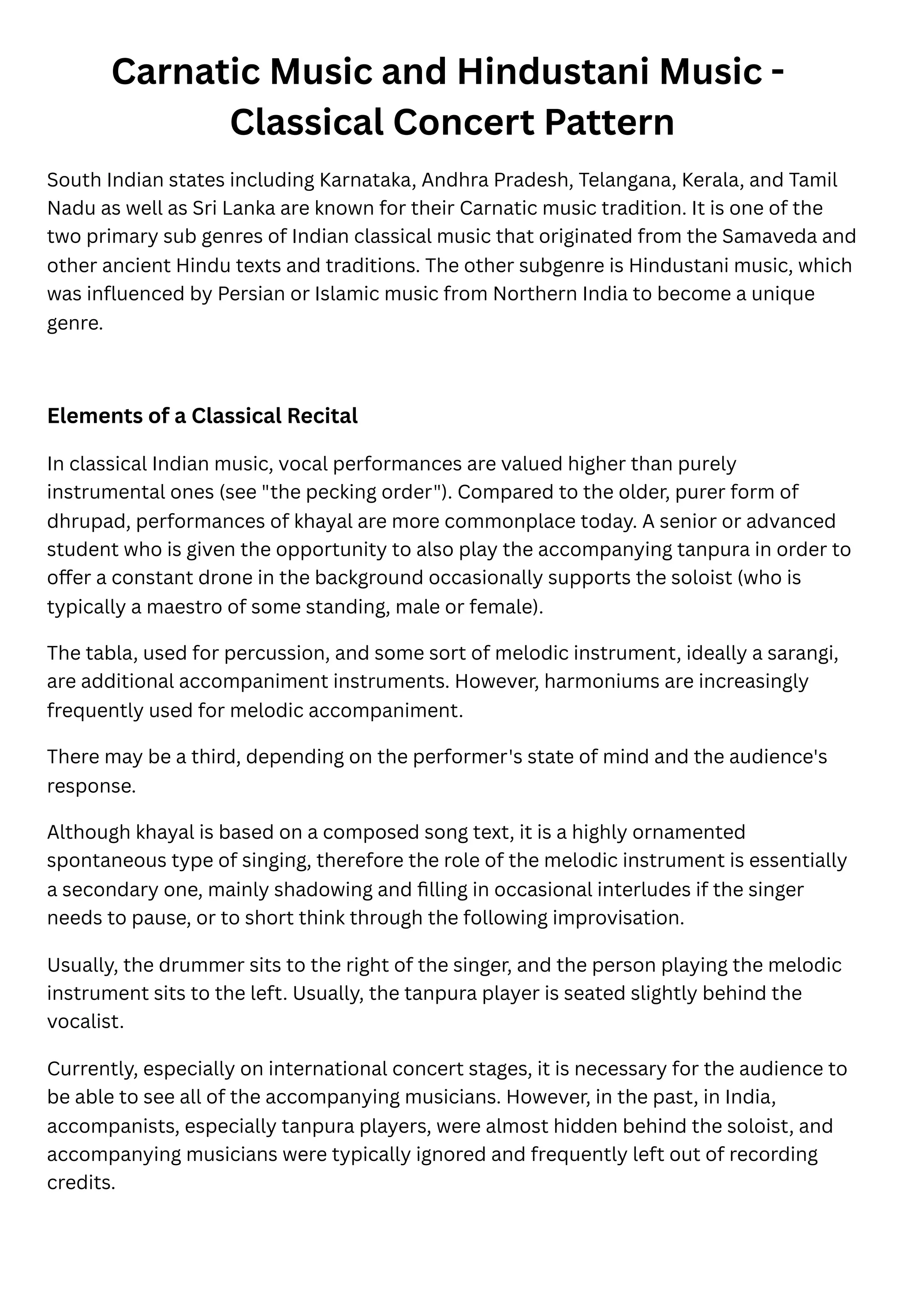 Carnatic Music and Hindustani Music - Classical Concert Pattern

South Indian states including Karnataka, Andhra Pradesh, Telangana, Kerala, and Tamil Nadu as well as Sri Lanka are known for their Carnatic music tradition. It is one of the two primary sub genres of Indian classical music that originated from the Samaveda and other ancient Hindu texts and traditions. The other subgenre is Hindustani music, which was influenced by Persian or Islamic music from Northern India to become a unique genre.

Elements of a Classical Recital

In classical Indian music, vocal performances are valued higher than purely instrumental ones (see "the pecking order"). Compared to the older, purer form of dhrupad, performances of khayal are more commonplace today. A senior or advanced student who is given the opportunity to also play the accompanying tanpura in order to offer a constant drone in the background occasionally supports the soloist (who is typically a maestro of some standing, male or female).

The tabla, used for percussion, and some sort of melodic instrument, ideally a sarangi, are additional accompaniment instruments. However, harmoniums are increasingly frequently used for melodic accompaniment.

There may be a third, depending on the performer's state of mind and the audience's response.

Although khayal is based on a composed song text, it is a highly ornamented spontaneous type of singing, therefore the role of the melodic instrument is essentially a secondary one, mainly shadowing and filling in occasional interludes if the singer needs to pause, or to short think through the following improvisation.

Usually, the drummer sits to the right of the singer, and the person playing the melodic instrument sits to the left. Usually, the tanpura player is seated slightly behind the vocalist.

Currently, especially on international concert stages, it is necessary for the audience to be able to see all of the accompanying musicians. However, in the past, in India, accompanists, especially tanpura players, were almost hidden behind the soloist, and accompanying musicians were typically ignored and frequently left out of recording credits.